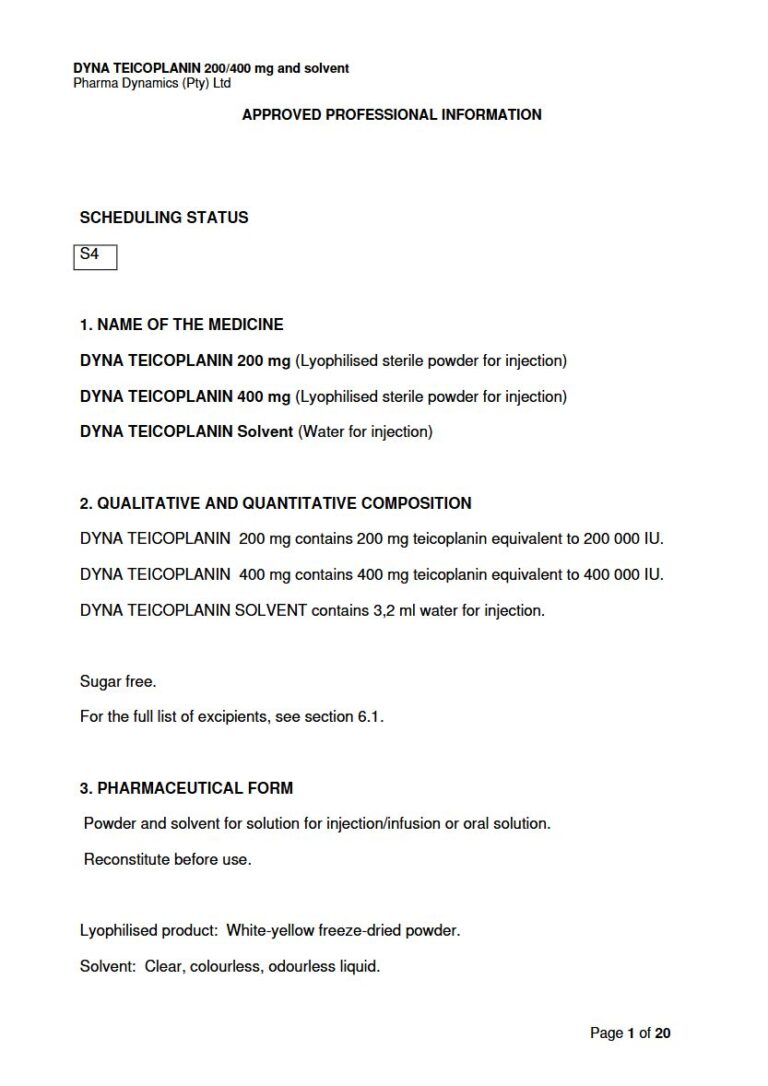 DYNA TEICOPLANIN 200/400 mg and solvent
Pharma Dynamics (Pty) Ltd

APPROVED PROFESSIONAL INFORMATION

SCHEDULING STATUS

S4

1. NAME OF THE MEDICINE

DYNA TEICOPLANIN 200 mg (Lyophilised sterile powder for injection)

DYNA TEICOPLANIN 400 mg (Lyophilised sterile powder for injection)

DYNA TEICOPLANIN Solvent (Water for injection)

2. QUALITATIVE AND QUANTITATIVE COMPOSITION

DYNA TEICOPLANIN 200 mg contains 200 mg teicoplanin equivalent to 200 000 IU.

DYNA TEICOPLANIN 400 mg contains 400 mg teicoplanin equivalent to 400 000 IU.

DYNA TEICOPLANIN SOLVENT contains 3,2 ml water for injection.

Sugar free.

For the full list of excipients, see section 6.1.

3. PHARMACEUTICAL FORM

Powder and solvent for solution for injection/infusion or oral solution.

Reconstitute before use.

Lyophilised product: White-yellow freeze-dried powder.

Solvent: Clear, colourless, odourless liquid.

Page 1 of 20